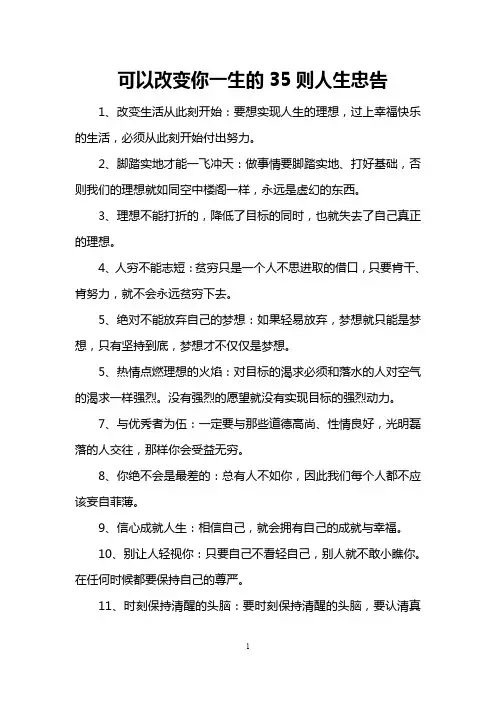 可以改变你一生的 35 则人生忠告

1、改变生活从此刻开始：要想实现人生的理想，过上幸福快乐的生活，必须从此刻开始付出努力。

2、脚踏实地才能一飞冲天：做事情要脚踏实地、打好基础，否则我们的理想就如同空中楼阁一样，永远是虚幻的东西。

3、理想不能打折的，降低了目标的同时，也就失去了自己真正的理想。

4、人穷不能志短：贫穷只是一个人不思进取的借口，只要肯干、肯努力，就不会永远贫穷下去。

5、绝对不能放弃自己的梦想：如果轻易放弃，梦想就只能是梦想，只有坚持到底，梦想才不仅仅是梦想。

5、热情点燃理想的火焰：对目标的渴求必须和落水的人对空气的渴求一样强烈。没有强烈的愿望就没有实现目标的强烈动力。

7、与优秀者为伍：一定要与那些道德高尚、性情良好，光明磊落的人交往，那样你会受益无穷。

8、你绝不会是最差的：总有人不如你，因此我们每个人都不应该妄自菲薄。

9、信心成就人生：相信自己，就会拥有自己的成就与幸福。

10、别让人轻视你：只要自己不看轻自己，别人就不敢小瞧你。在任何时候都要保持自己的尊严。

11、时刻保持清醒的头脑：要时刻保持清醒的头脑，要认清真

1